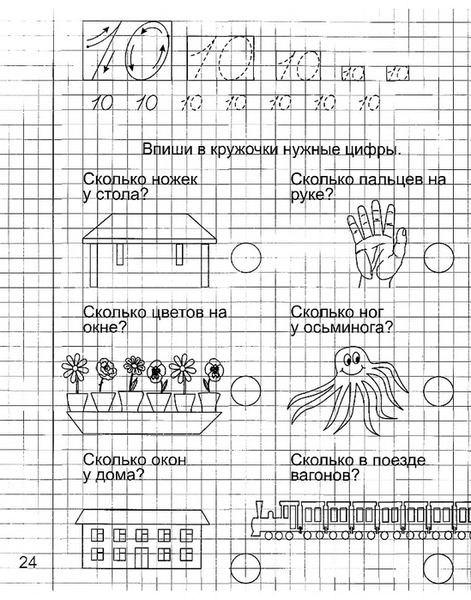 10 10 10 10 10

10 10 10 10 10 10 10

Впиши в кружочки нужные цифры.

Сколько ножек у стола?

Сколько пальцев на руке?

Сколько цветов на окне?

Сколько ног у осьминога?

Сколько окон у дома?

Сколько в поезде вагонов?

24